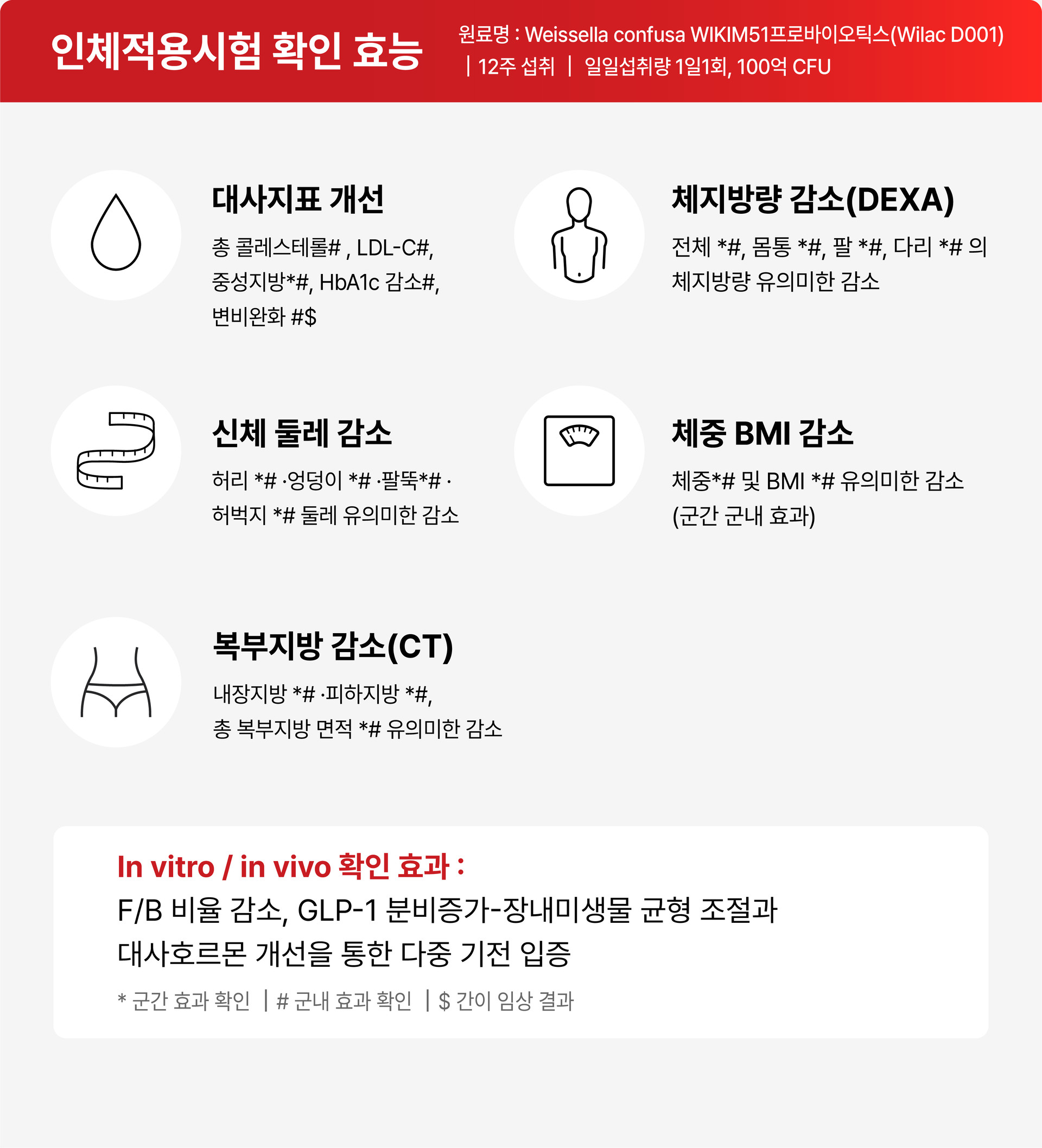 인체적용시험 확인 효능

원료명 : Weissella confusa WIKIM51프로바이오틱스(Wilac D001) | 12주 섭취 | 일일섭취량 1일1회, 100억 CFU

대사지표 개선

총 콜레스테롤# , LDL-C#, 중성지방*#, HbA1c 감소#, 변비완화 #$

체지방량 감소(DEXA)

전체 *#, 몸통 *#, 팔 *#, 다리 *# 의 체지방량 유의미한 감소

신체 둘레 감소

허리 *# ·엉덩이 *# ·팔뚝*# · 허벅지 *# 둘레 유의미한 감소

체중 BMI 감소

체중*# 및 BMI *# 유의미한 감소 (군간 군내 효과)

복부지방 감소(CT)

내장지방 *# ·피하지방 *#, 총 복부지방 면적 *# 유의미한 감소

In vitro / in vivo 확인 효과 :

F/B 비율 감소, GLP-1 분비증가-장내미생물 균형 조절과 대사호르몬 개선을 통한 다중 기전 입증

* 군간 효과 확인 | # 군내 효과 확인 | $ 간이 임상 결과